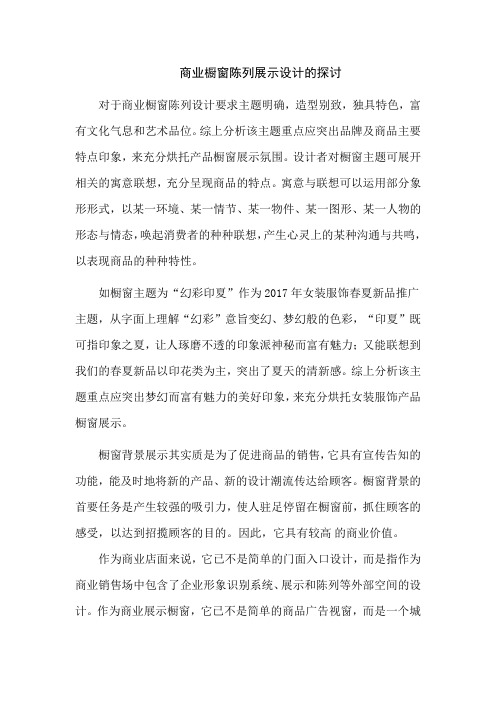 商业橱窗陈列展示设计的探讨

对于商业橱窗陈列设计要求主题明确，造型别致，独具特色，富有文化气息和艺术品位。综上分析该主题重点应突出品牌及商品主要特点印象，来充分烘托产品橱窗展示氛围。设计者对橱窗主题可展开相关的寓意联想，充分呈现商品的特点。寓意与联想可以运用部分象形形式，以某一环境、某一情节、某一物件、某一图形、某一人物的形态与情态，唤起消费者的种种联想，产生心灵上的某种沟通与共鸣，以表现商品的种种特性。

如橱窗主题为“幻彩印夏”作为 2017 年女装服饰春夏新品推广主题，从字面上理解“幻彩”意旨变幻、梦幻般的色彩，“印夏”既可指印象之夏，让人琢磨不透的印象派神秘而富有魅力；又能联想到我们的春夏新品以印花类为主，突出了夏天的清新感。综上分析该主题重点应突出梦幻而富有魅力的美好印象，来充分烘托女装服饰产品橱窗展示。

橱窗背景展示其实质是为了促进商品的销售，它具有宣传告知的功能，能及时地将新的产品、新的设计潮流传达给顾客。橱窗背景的首要任务是产生较强的吸引力，使人驻足停留在橱窗前，抓住顾客的感受，以达到招揽顾客的目的。因此，它具有较高 的商业价值。

作为商业店面来说，它已不是简单的门面入口设计，而是指作为商业销售场中包含了企业形象识别系统、展示和陈列等外部空间的设计。作为商业展示橱窗，它已不是简单的商品广告视窗，而是一个城